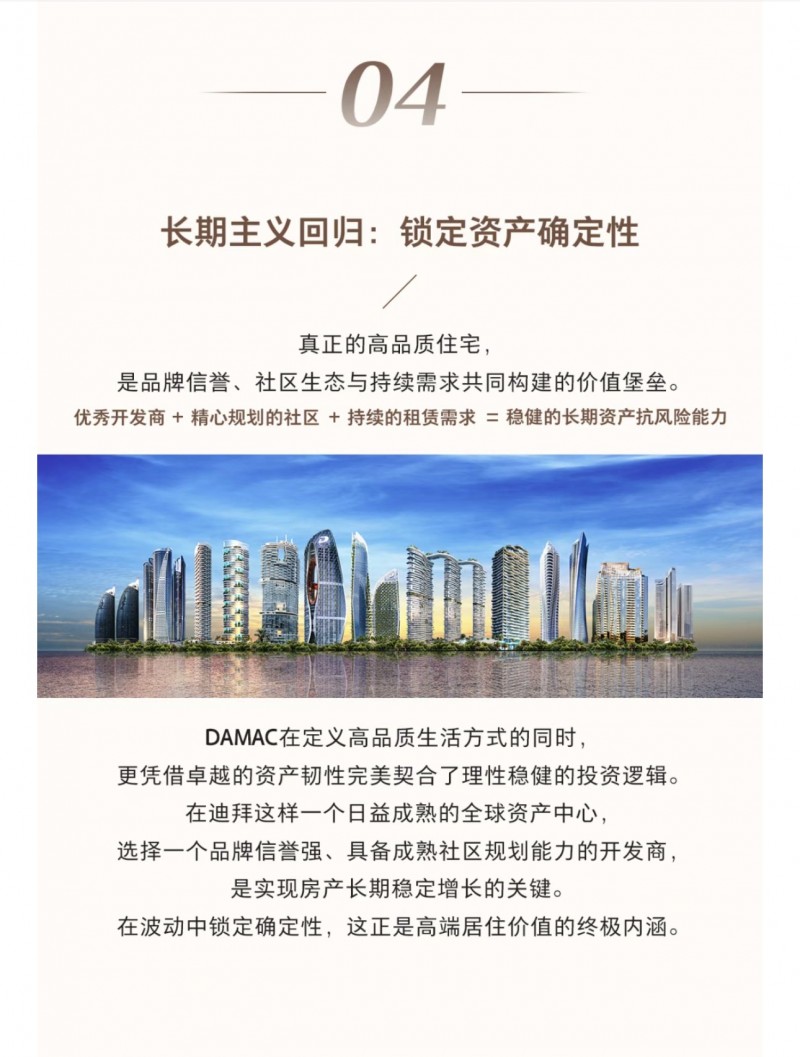 04

长期主义回归：锁定资产确定性

真正的高品质住宅，
是品牌信誉、社区生态与持续需求共同构建的价值堡垒。
优秀开发商 + 精心规划的社区 + 持续的租赁需求 = 稳健的长期资产抗风险能力

DAMAC在定义高品质生活方式的同时，
更凭借卓越的资产韧性完美契合了理性稳健的投资逻辑。
在迪拜这样一个日益成熟的全球资产中心，
选择一个品牌信誉强、具备成熟社区规划能力的开发商，
是实现房产长期稳定增长的关键。
在波动中锁定确定性，这正是高端居住价值的终极内涵。